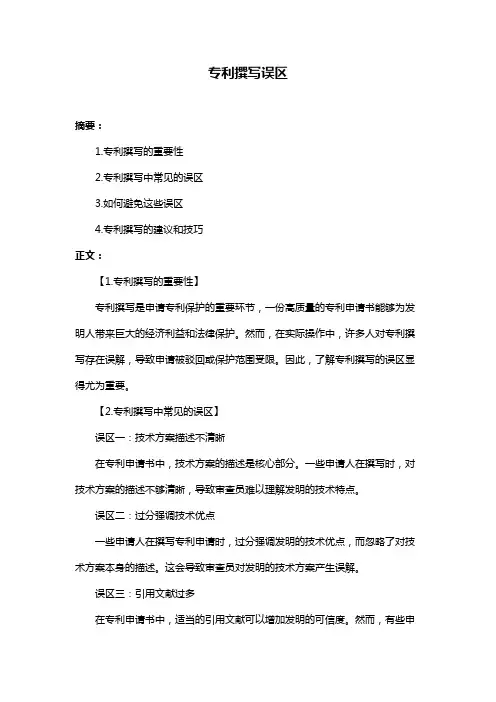 专利撰写误区

摘要：

1.专利撰写的重要性

2.专利撰写中常见的误区

3.如何避免这些误区

4.专利撰写的建议和技巧

正文：

【1.专利撰写的重要性】

专利撰写是申请专利保护的重要环节，一份高质量的专利申请书能够为发明人带来巨大的经济利益和法律保护。然而，在实际操作中，许多人对专利撰写存在误解，导致申请被驳回或保护范围受限。因此，了解专利撰写的误区显得尤为重要。

【2.专利撰写中常见的误区】

误区一：技术方案描述不清晰

在专利申请书中，技术方案的描述是核心部分。一些申请人在撰写时，对技术方案的描述不够清晰，导致审查员难以理解发明的技术特点。

误区二：过分强调技术优点

一些申请人在撰写专利申请时，过分强调发明的技术优点，而忽略了对技术方案本身的描述。这会导致审查员对发明的技术方案产生误解。

误区三：引用文献过多

在专利申请书中，适当的引用文献可以增加发明的可信度。然而，有些申